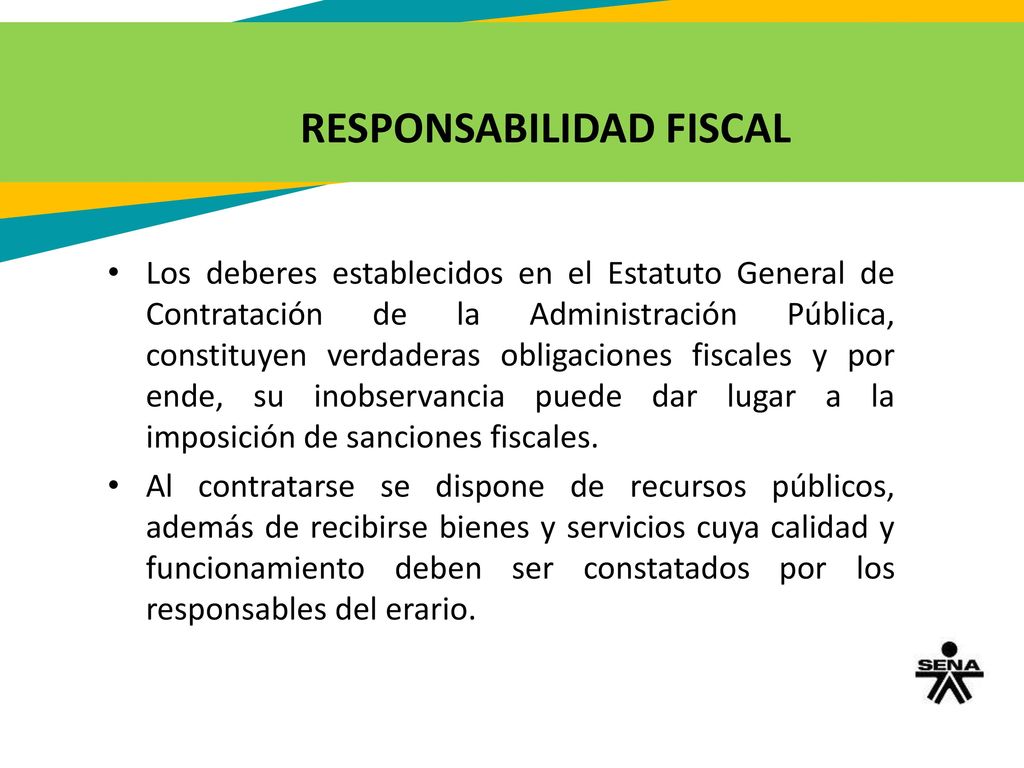 RESPONSABILIDAD FISCAL

• Los deberes establecidos en el Estatuto General de Contratación de la Administración Pública, constituyen verdaderas obligaciones fiscales y por ende, su inobservancia puede dar lugar a la imposición de sanciones fiscales.

• Al contratarse se dispone de recursos públicos, además de recibirse bienes y servicios cuya calidad y funcionamiento deben ser constatados por los responsables del erario.

SENA